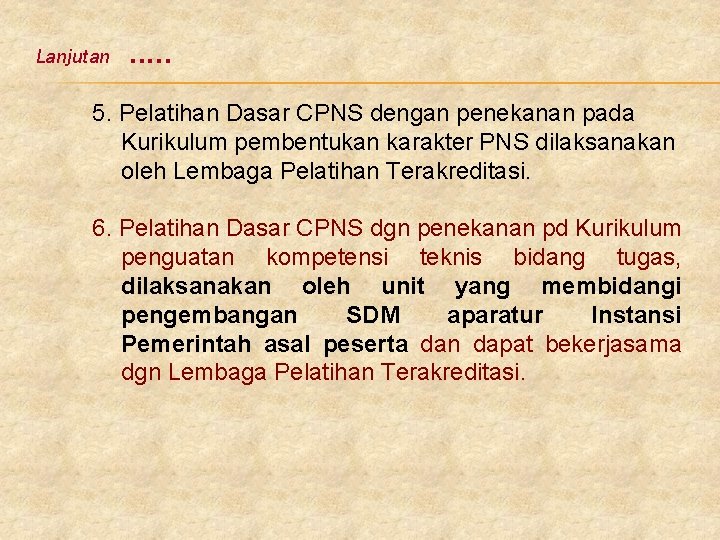 Lanjutan .....

5. Pelatihan Dasar CPNS dengan penekanan pada Kurikulum pembentukan karakter PNS dilaksanakan oleh Lembaga Pelatihan Terakreditasi.

6. Pelatihan Dasar CPNS dgn penekanan pd Kurikulum penguatan kompetensi teknis bidang tugas, dilaksanakan oleh unit yang membidangi pengembangan SDM aparatur Instansi Pemerintah asal peserta dan dapat bekerjasama dgn Lembaga Pelatihan Terakreditasi.